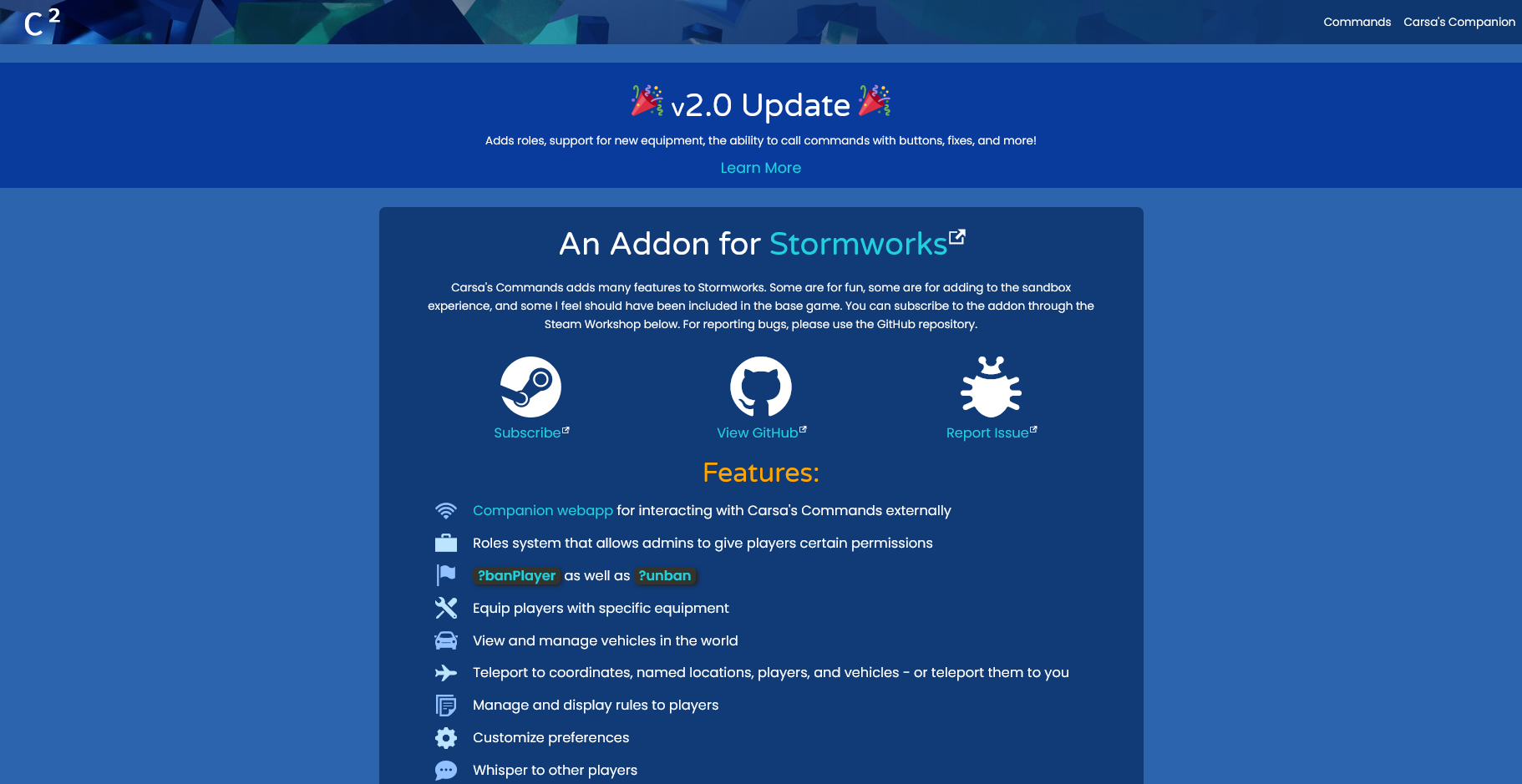 C 2

Commands Carsa's Companion

🎉 v2.0 Update 🎉

Adds roles, support for new equipment, the ability to call commands with buttons, fixes, and more!

Learn More

An Addon for Stormworks

Carsa's Commands adds many features to Stormworks. Some are for fun, some are for adding to the sandbox experience, and some I feel should have been included in the base game. You can subscribe to the addon through the Steam Workshop below. For reporting bugs, please use the GitHub repository.

Subscribe

View GitHub

Report Issue

Features:

Companion webapp for interacting with Carsa's Commands externally

Roles system that allows admins to give players certain permissions

?banPlayer as well as ?unban

Equip players with specific equipment

View and manage vehicles in the world

Teleport to coordinates, named locations, players, and vehicles - or teleport them to you

Manage and display rules to players

Customize preferences

Whisper to other players